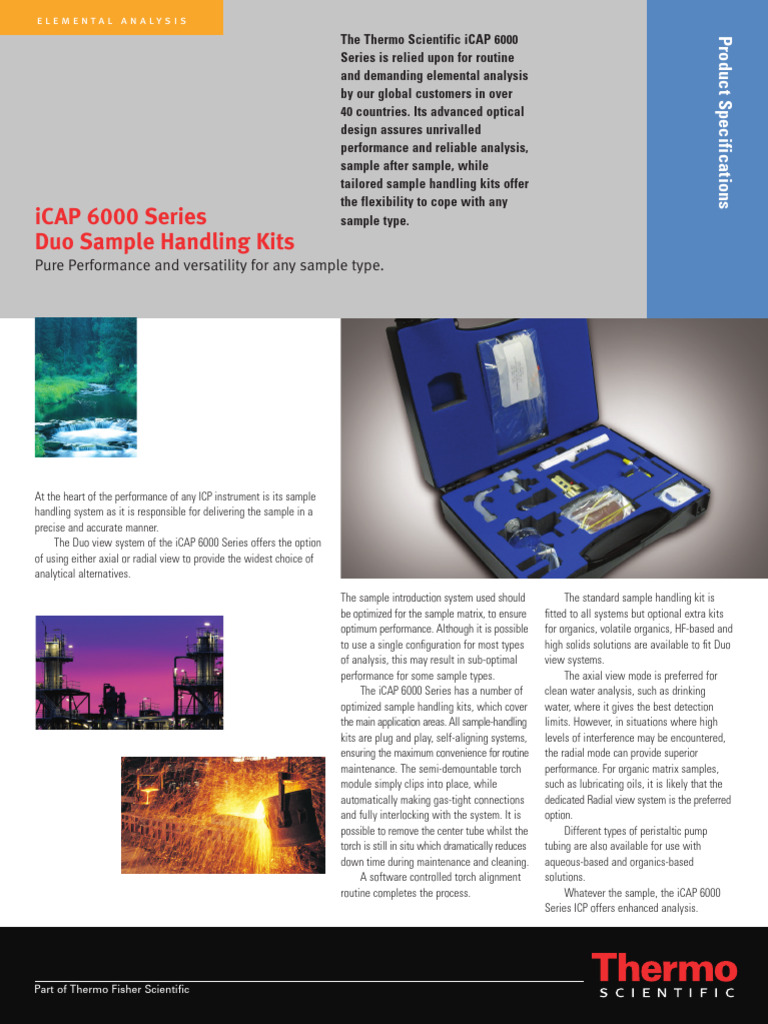 ELEMENTAL ANALYSIS

The Thermo Scientific iCAP 6000 Series is relied upon for routine and demanding elemental analysis by our global customers in over 40 countries. Its advanced optical design assures unrivalled performance and reliable analysis, sample after sample, while tailored sample handling kits offer the flexibility to cope with any sample type.

Product Specifications

iCAP 6000 Series
Duo Sample Handling Kits

Pure Performance and versatility for any sample type.

At the heart of the performance of any ICP instrument is its sample handling system as it is responsible for delivering the sample in a precise and accurate manner.

The Duo view system of the iCAP 6000 Series offers the option of using either axial or radial view to provide the widest choice of analytical alternatives.

The sample introduction system used should be optimized for the sample matrix, to ensure optimum performance. Although it is possible to use a single configuration for most types of analysis, this may result in sub-optimal performance for some sample types.

The iCAP 6000 Series has a number of optimized sample handling kits, which cover the main application areas. All sample-handling kits are plug and play, self-aligning systems, ensuring the maximum convenience for routine maintenance. The semi-demountable torch module simply clips into place, while automatically making gas-tight connections and fully interlocking with the system. It is possible to remove the center tube whilst the torch is still in situ which dramatically reduces down time during maintenance and cleaning.

A software controlled torch alignment routine completes the process.

The standard sample handling kit is fitted to all systems but optional extra kits for organics, volatile organics, HF-based and high solids solutions are available to fit Duo view systems.

The axial view mode is preferred for clean water analysis, such as drinking water, where it gives the best detection limits. However, in situations where high levels of interference may be encountered, the radial mode can provide superior performance. For organic matrix samples, such as lubricating oils, it is likely that the dedicated Radial view system is the preferred option.

Different types of peristaltic pump tubing are also available for use with aqueous-based and organics-based solutions.

Whatever the sample, the iCAP 6000 Series ICP offers enhanced analysis.

Part of Thermo Fisher Scientific

Thermo
SCIENTIFIC